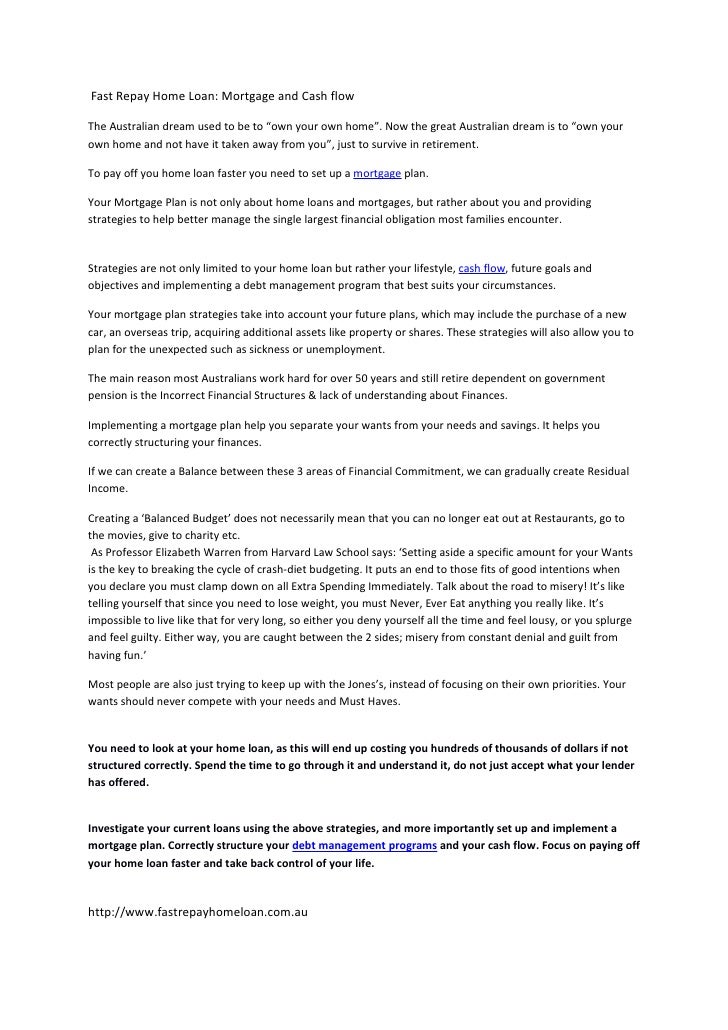 Fast Repay Home Loan: Mortgage and Cash flow

The Australian dream used to be to “own your own home”. Now the great Australian dream is to “own your own home and not have it taken away from you”, just to survive in retirement.

To pay off you home loan faster you need to set up a mortgage plan.

Your Mortgage Plan is not only about home loans and mortgages, but rather about you and providing strategies to help better manage the single largest financial obligation most families encounter.

Strategies are not only limited to your home loan but rather your lifestyle, cash flow, future goals and objectives and implementing a debt management program that best suits your circumstances.

Your mortgage plan strategies take into account your future plans, which may include the purchase of a new car, an overseas trip, acquiring additional assets like property or shares. These strategies will also allow you to plan for the unexpected such as sickness or unemployment.

The main reason most Australians work hard for over 50 years and still retire dependent on government pension is the Incorrect Financial Structures & lack of understanding about Finances.

Implementing a mortgage plan help you separate your wants from your needs and savings. It helps you correctly structuring your finances.

If we can create a Balance between these 3 areas of Financial Commitment, we can gradually create Residual Income.

Creating a ‘Balanced Budget’ does not necessarily mean that you can no longer eat out at Restaurants, go to the movies, give to charity etc.
As Professor Elizabeth Warren from Harvard Law School says: ‘Setting aside a specific amount for your Wants is the key to breaking the cycle of crash-diet budgeting. It puts an end to those fits of good intentions when you declare you must clamp down on all Extra Spending Immediately. Talk about the road to misery! It’s like telling yourself that since you need to lose weight, you must Never, Ever Eat anything you really like. It’s impossible to live like that for very long, so either you deny yourself all the time and feel lousy, or you splurge and feel guilty. Either way, you are caught between the 2 sides; misery from constant denial and guilt from having fun.’

Most people are also just trying to keep up with the Jones’s, instead of focusing on their own priorities. Your wants should never compete with your needs and Must Haves.

You need to look at your home loan, as this will end up costing you hundreds of thousands of dollars if not structured correctly. Spend the time to go through it and understand it, do not just accept what your lender has offered.

Investigate your current loans using the above strategies, and more importantly set up and implement a mortgage plan. Correctly structure your debt management programs and your cash flow. Focus on paying off your home loan faster and take back control of your life.

http://www.fastrepayhomeloan.com.au